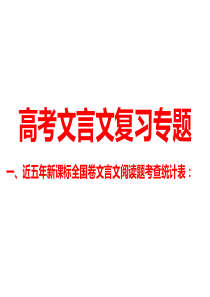 高考文言文复习专题

一、近五年新课标全国卷文言文阅读题考查统计表：